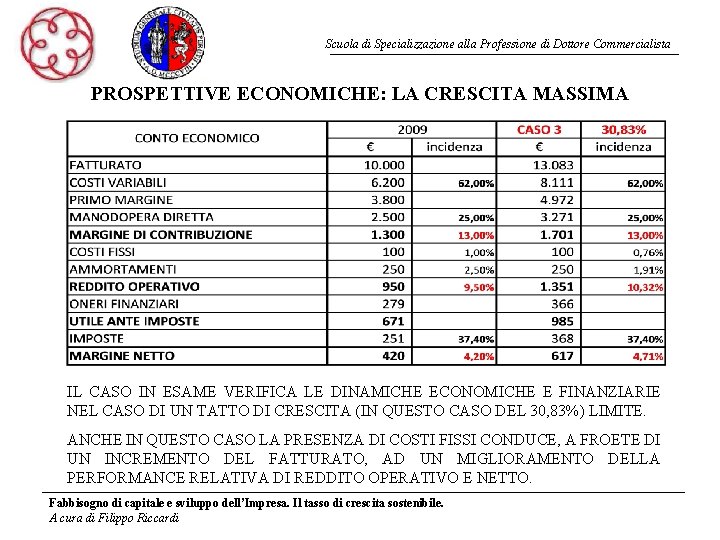 Scuola di Specializzazione alla Professione di Dottore Commercialista

PROSPETTIVE ECONOMICHE: LA CRESCITA MASSIMA

| CONTO ECONOMICO | 2009 | | CASO 3 | 30,83% |
|---|---|---|---|---|
| | € | incidenza | € | incidenza |
| FATTURATO | 10.000 | | 13.083 | |
| COSTI VARIABILI | 6.200 | 62,00% | 8.111 | 62,00% |
| PRIMO MARGINE | 3.800 | | 4.972 | |
| MANODOPERA DIRETTA | 2.500 | 25,00% | 3.271 | 25,00% |
| MARGINE DI CONTRIBUZIONE | 1.300 | 13,00% | 1.701 | 13,00% |
| COSTI FISSI | 100 | 1,00% | 100 | 0,76% |
| AMMORTAMENTI | 250 | 2,50% | 250 | 1,91% |
| REDDITO OPERATIVO | 950 | 9,50% | 1.351 | 10,32% |
| ONERI FINANZIARI | 279 | | 366 | |
| UTILE ANTE IMPOSTE | 671 | | 985 | |
| IMPOSTE | 251 | 37,40% | 368 | 37,40% |
| MARGINE NETTO | 420 | 4,20% | 617 | 4,71% |

IL CASO IN ESAME VERIFICA LE DINAMICHE ECONOMICHE E FINANZIARIE NEL CASO DI UN TATTO DI CRESCITA (IN QUESTO CASO DEL 30,83%) LIMITE.

ANCHE IN QUESTO CASO LA PRESENZA DI COSTI FISSI CONDUCE, A FROETE DI UN INCREMENTO DEL FATTURATO, AD UN MIGLIORAMENTO DELLA PERFORMANCE RELATIVA DI REDDITO OPERATIVO E NETTO.

Fabbisogno di capitale e sviluppo dell'Impresa. Il tasso di crescita sostenibile.
A cura di Filippo Riccardi